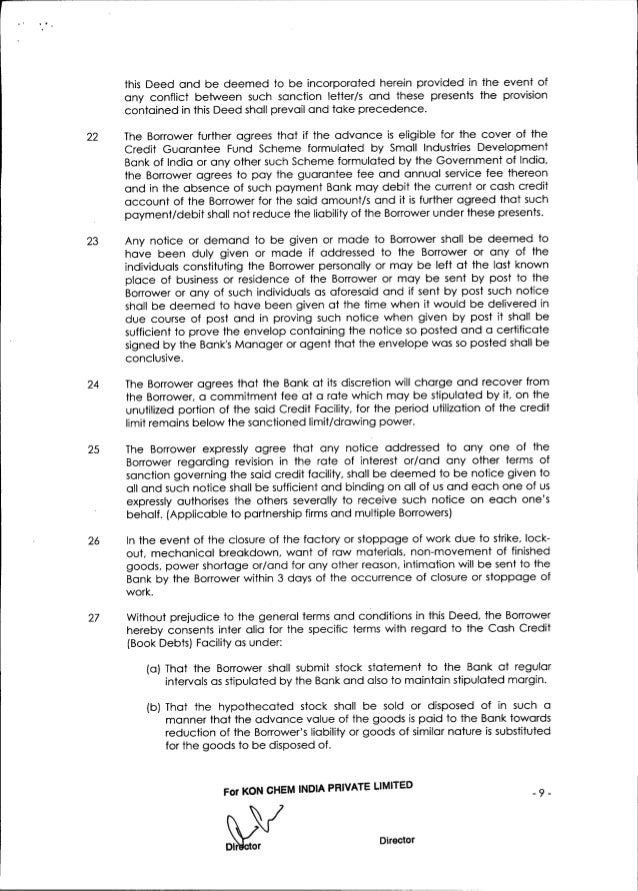 this Deed and be deemed to be incorporated herein provided in the event of any conflict between such sanction letter/s and these presents the provision contained in this Deed shall prevail and take precedence.

22 The Borrower further agrees that if the advance is eligible for the cover of the Credit Guarantee Fund Scheme formulated by Small Industries Development Bank of India or any other such Scheme formulated by the Government of India, the Borrower agrees to pay the guarantee fee and annual service fee thereon and in the absence of such payment Bank may debit the current or cash credit account of the Borrower for the said amount/s and it is further agreed that such payment/debit shall not reduce the liability of the Borrower under these presents.

23 Any notice or demand to be given or made to Borrower shall be deemed to have been duly given or made if addressed to the Borrower or any of the individuals constituting the Borrower personally or may be left at the last known place of business or residence of the Borrower or may be sent by post to the Borrower or any of such individuals as aforesaid and if sent by post such notice shall be deemed to have been given at the time when it would be delivered in due course of post and in proving such notice when given by post it shall be sufficient to prove the envelop containing the notice so posted and a certificate signed by the Bank's Manager or agent that the envelope was so posted shall be conclusive.

24 The Borrower agrees that the Bank at its discretion will charge and recover from the Borrower, a commitment fee at a rate which may be stipulated by it, on the unutilized portion of the said Credit Facility, for the period utilization of the credit limit remains below the sanctioned limit/drawing power.

25 The Borrower expressly agree that any notice addressed to any one of the Borrower regarding revision in the rate of interest or/and any other terms of sanction governing the said credit facility, shall be deemed to be notice given to all and such notice shall be sufficient and binding on all of us and each one of us expressly authorises the others severally to receive such notice on each one's behalf. (Applicable to partnership firms and multiple Borrowers)

26 In the event of the closure of the factory or stoppage of work due to strike, lock-out, mechanical breakdown, want of raw materials, non-movement of finished goods, power shortage or/and for any other reason, intimation will be sent to the Bank by the Borrower within 3 days of the occurrence of closure or stoppage of work.

27 Without prejudice to the general terms and conditions in this Deed, the Borrower hereby consents inter alia for the specific terms with regard to the Cash Credit (Book Debts) Facility as under:

(a) That the Borrower shall submit stock statement to the Bank at regular intervals as stipulated by the Bank and also to maintain stipulated margin.

(b) That the hypothecated stock shall be sold or disposed of in such a manner that the advance value of the goods is paid to the Bank towards reduction of the Borrower's liability or goods of similar nature is substituted for the goods to be disposed of.

For KON CHEM INDIA PRIVATE LIMITED

- 9 -

Director

Director